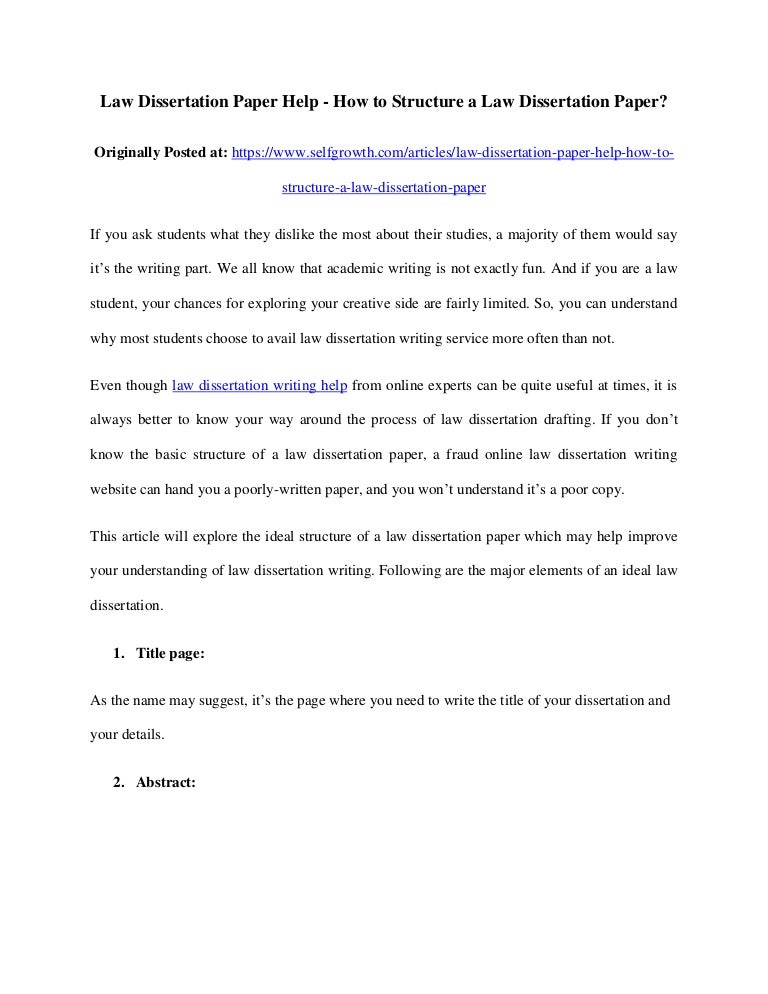 Law Dissertation Paper Help - How to Structure a Law Dissertation Paper?

Originally Posted at: https://www.selfgrowth.com/articles/law-dissertation-paper-help-how-to-structure-a-law-dissertation-paper

If you ask students what they dislike the most about their studies, a majority of them would say it's the writing part. We all know that academic writing is not exactly fun. And if you are a law student, your chances for exploring your creative side are fairly limited. So, you can understand why most students choose to avail law dissertation writing service more often than not.

Even though law dissertation writing help from online experts can be quite useful at times, it is always better to know your way around the process of law dissertation drafting. If you don't know the basic structure of a law dissertation paper, a fraud online law dissertation writing website can hand you a poorly-written paper, and you won't understand it's a poor copy.

This article will explore the ideal structure of a law dissertation paper which may help improve your understanding of law dissertation writing. Following are the major elements of an ideal law dissertation.

1. Title page:

As the name may suggest, it's the page where you need to write the title of your dissertation and your details.

2. Abstract: